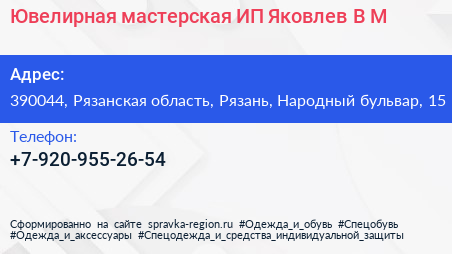 Ювелирная мастерская ИП Яковлев В М

Адрес:

390044, Рязанская область, Рязань, Народный бульвар, 15

Телефон:

+7-920-955-26-54

Сформированно на сайте spravka-region.ru #Одежда_и_обувь #Спецобувь #Одежда_и_аксессуары #Спецодежда_и_средства_индивидуальной_защиты